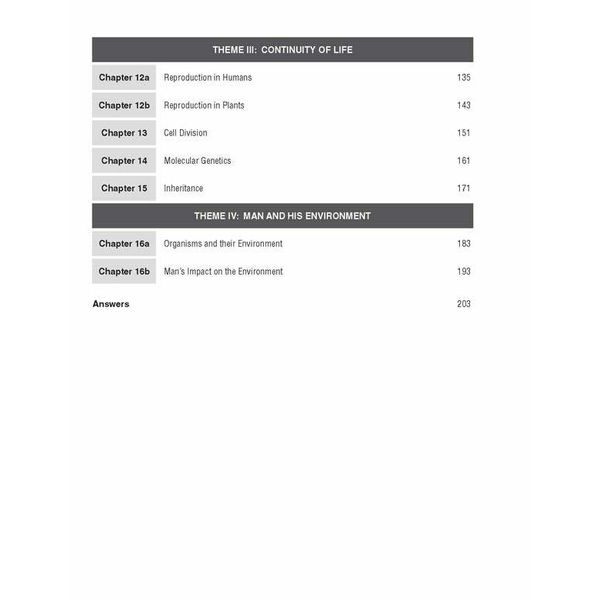 THEME III: CONTINUITY OF LIFE

| Chapter 12a | Reproduction in Humans | 135 |
|---|---|---|
| Chapter 12b | Reproduction in Plants | 143 |
| Chapter 13 | Cell Division | 151 |
| Chapter 14 | Molecular Genetics | 161 |
| Chapter 15 | Inheritance | 171 |

THEME IV: MAN AND HIS ENVIRONMENT

| Chapter 16a | Organisms and their Environment | 183 |
|---|---|---|
| Chapter 16b | Man's Impact on the Environment | 193 |

Answers 203